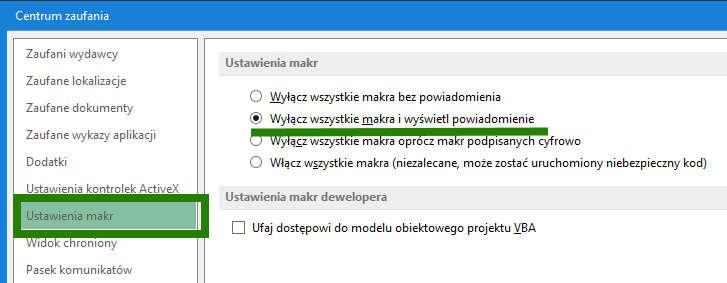 Centrum zaufania

Zaufani wydawcy
Zaufane lokalizacje
Zaufane dokumenty
Zaufane wykazy aplikacji
Dodatki
Ustawienia kontrolek ActiveX
Ustawienia makr
Widok chroniony
Pasek komunikatów

Ustawienia makr

Wyłącz wszystkie makra bez powiadomienia
Wyłącz wszystkie makra i wyświetl powiadomienie
Wyłącz wszystkie makra oprócz makr podpisanych cyfrowo
Włącz wszystkie makra (niezalecane, może zostać uruchomiony niebezpieczny kod)

Ustawienia makr dewelopera

Ufaj dostępowi do modelu obiektowego projektu VBA